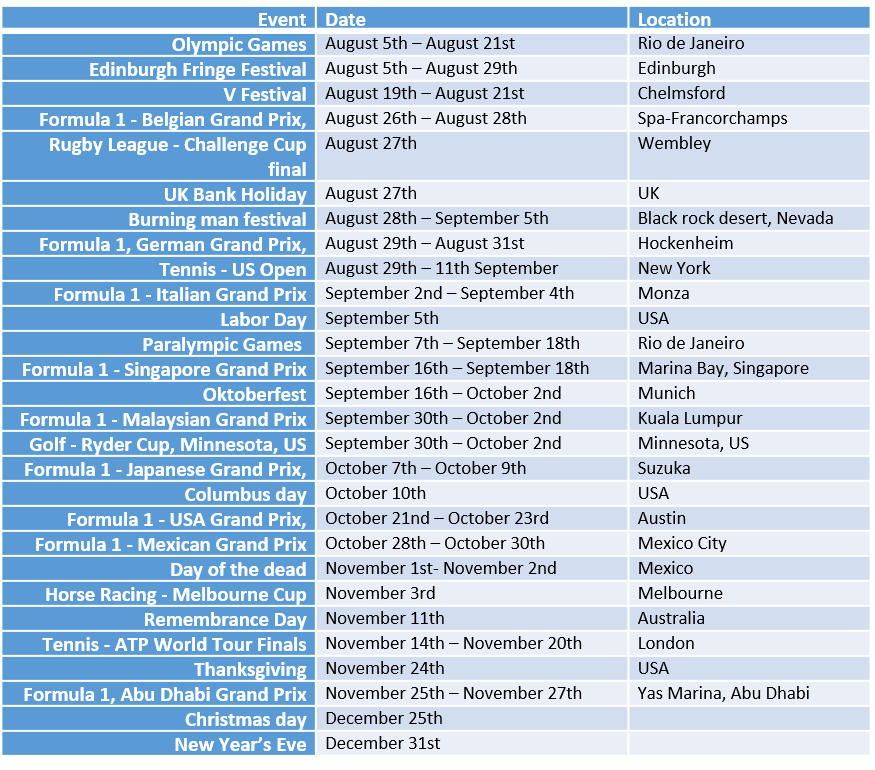 | Event | Date | Location |
|---|---|---|
| Olympic Games | August 5th – August 21st | Rio de Janeiro |
| Edinburgh Fringe Festival | August 5th – August 29th | Edinburgh |
| V Festival | August 19th – August 21st | Chelmsford |
| Formula 1 - Belgian Grand Prix, | August 26th – August 28th | Spa-Francorchamps |
| Rugby League - Challenge Cup final | August 27th | Wembley |
| UK Bank Holiday | August 27th | UK |
| Burning man festival | August 28th – September 5th | Black rock desert, Nevada |
| Formula 1, German Grand Prix, | August 29th – August 31st | Hockenheim |
| Tennis - US Open | August 29th – 11th September | New York |
| Formula 1 - Italian Grand Prix | September 2nd – September 4th | Monza |
| Labor Day | September 5th | USA |
| Paralympic Games | September 7th – September 18th | Rio de Janeiro |
| Formula 1 - Singapore Grand Prix | September 16th – September 18th | Marina Bay, Singapore |
| Oktoberfest | September 16th – October 2nd | Munich |
| Formula 1 - Malaysian Grand Prix | September 30th – October 2nd | Kuala Lumpur |
| Golf - Ryder Cup, Minnesota, US | September 30th – October 2nd | Minnesota, US |
| Formula 1 - Japanese Grand Prix, | October 7th – October 9th | Suzuka |
| Columbus day | October 10th | USA |
| Formula 1 - USA Grand Prix, | October 21nd – October 23rd | Austin |
| Formula 1 - Mexican Grand Prix | October 28th – October 30th | Mexico City |
| Day of the dead | November 1st- November 2nd | Mexico |
| Horse Racing - Melbourne Cup | November 3rd | Melbourne |
| Remembrance Day | November 11th | Australia |
| Tennis - ATP World Tour Finals | November 14th – November 20th | London |
| Thanksgiving | November 24th | USA |
| Formula 1, Abu Dhabi Grand Prix | November 25th – November 27th | Yas Marina, Abu Dhabi |
| Christmas day | December 25th | |
| New Year's Eve | December 31st | |